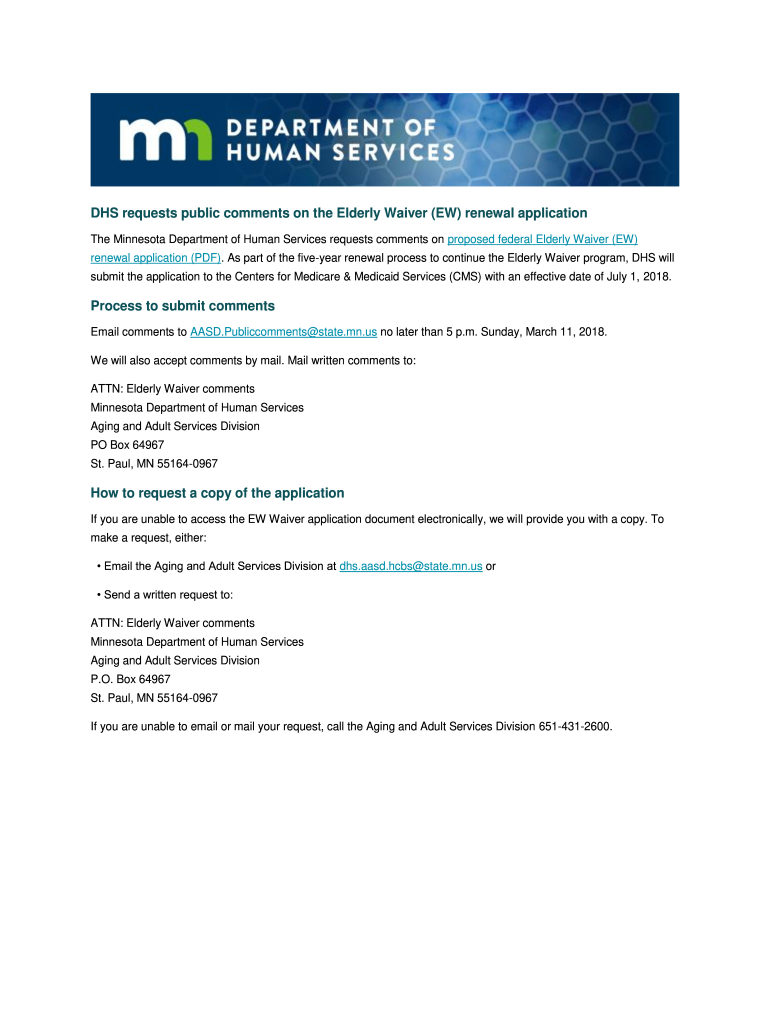 mn DEPARTMENT OF HUMAN SERVICES

DHS requests public comments on the Elderly Waiver (EW) renewal application

The Minnesota Department of Human Services requests comments on proposed federal Elderly Waiver (EW) renewal application (PDF). As part of the five-year renewal process to continue the Elderly Waiver program, DHS will submit the application to the Centers for Medicare & Medicaid Services (CMS) with an effective date of July 1, 2018.

Process to submit comments

Email comments to AASD.Publiccomments@state.mn.us no later than 5 p.m. Sunday, March 11, 2018.

We will also accept comments by mail. Mail written comments to:

ATTN: Elderly Waiver comments
Minnesota Department of Human Services
Aging and Adult Services Division
PO Box 64967
St. Paul, MN 55164-0967

How to request a copy of the application

If you are unable to access the EW Waiver application document electronically, we will provide you with a copy. To make a request, either:

• Email the Aging and Adult Services Division at dhs.aasd.hcbs@state.mn.us or

• Send a written request to:

ATTN: Elderly Waiver comments
Minnesota Department of Human Services
Aging and Adult Services Division
P.O. Box 64967
St. Paul, MN 55164-0967

If you are unable to email or mail your request, call the Aging and Adult Services Division 651-431-2600.